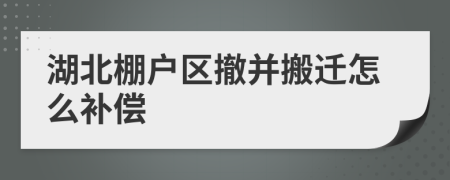 湖北棚户区撤并搬迁怎么补偿